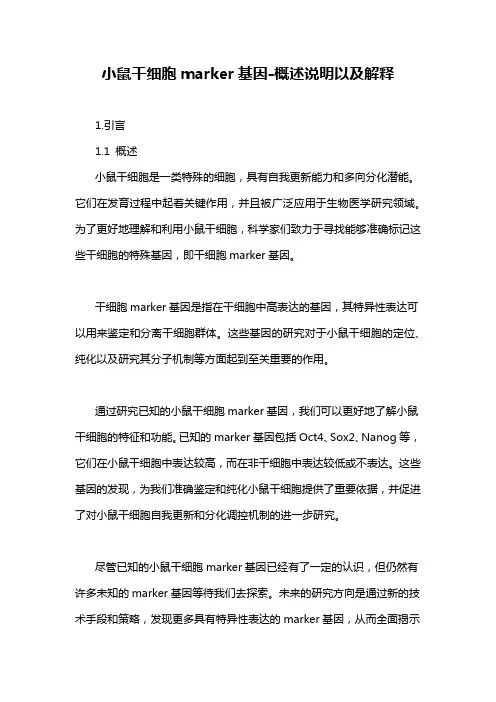 小鼠干细胞 marker 基因-概述说明以及解释

1.引言

1.1 概述

小鼠干细胞是一类特殊的细胞，具有自我更新能力和多向分化潜能。它们在发育过程中起着关键作用，并且被广泛应用于生物医学研究领域。为了更好地理解和利用小鼠干细胞，科学家们致力于寻找能够准确标记这些干细胞的特殊基因，即干细胞 marker 基因。

干细胞 marker 基因是指在干细胞中高表达的基因，其特异性表达可以用来鉴定和分离干细胞群体。这些基因的研究对于小鼠干细胞的定位、纯化以及研究其分子机制等方面起到至关重要的作用。

通过研究已知的小鼠干细胞 marker 基因，我们可以更好地了解小鼠干细胞的特征和功能。已知的 marker 基因包括 Oct4、Sox2、Nanog 等，它们在小鼠干细胞中表达较高，而在非干细胞中表达较低或不表达。这些基因的发现，为我们准确鉴定和纯化小鼠干细胞提供了重要依据，并促进了对小鼠干细胞自我更新和分化调控机制的进一步研究。

尽管已知的小鼠干细胞 marker 基因已经有了一定的认识，但仍然有许多未知的 marker 基因等待我们去探索。未来的研究方向是通过新的技术手段和策略，发现更多具有特异性表达的 marker 基因，从而全面揭示